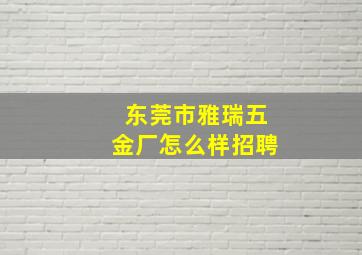 东莞市雅瑞五金厂怎么样招聘